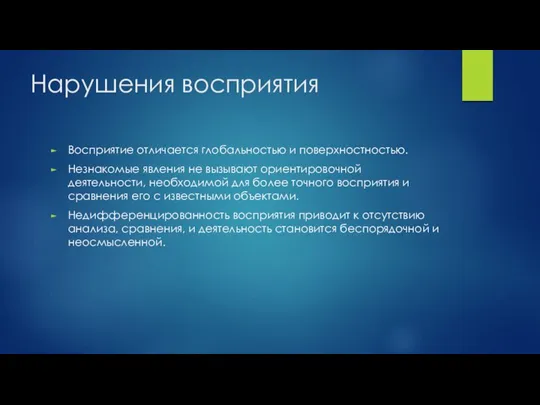 Нарушения восприятия

► Восприятие отличается глобальностью и поверхностностью.

► Незнакомые явления не вызывают ориентировочной деятельности, необходимой для более точного восприятия и сравнения его с известными объектами.

► Недифференцированность восприятия приводит к отсутствию анализа, сравнения, и деятельность становится беспорядочной и неосмысленной.